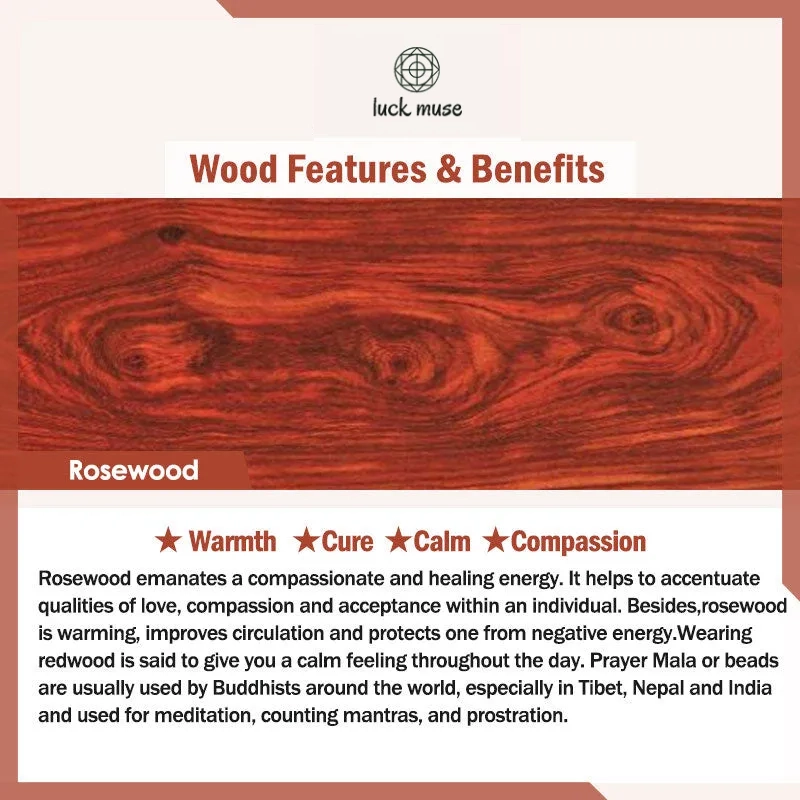 luck muse

Wood Features & Benefits

Rosewood

★ Warmth ★Cure ★Calm ★Compassion

Rosewood emanates a compassionate and healing energy. It helps to accentuate qualities of love, compassion and acceptance within an individual. Besides,rosewood is warming, improves circulation and protects one from negative energy.Wearing redwood is said to give you a calm feeling throughout the day. Prayer Mala or beads are usually used by Buddhists around the world, especially in Tibet, Nepal and India and used for meditation, counting mantras, and prostration.